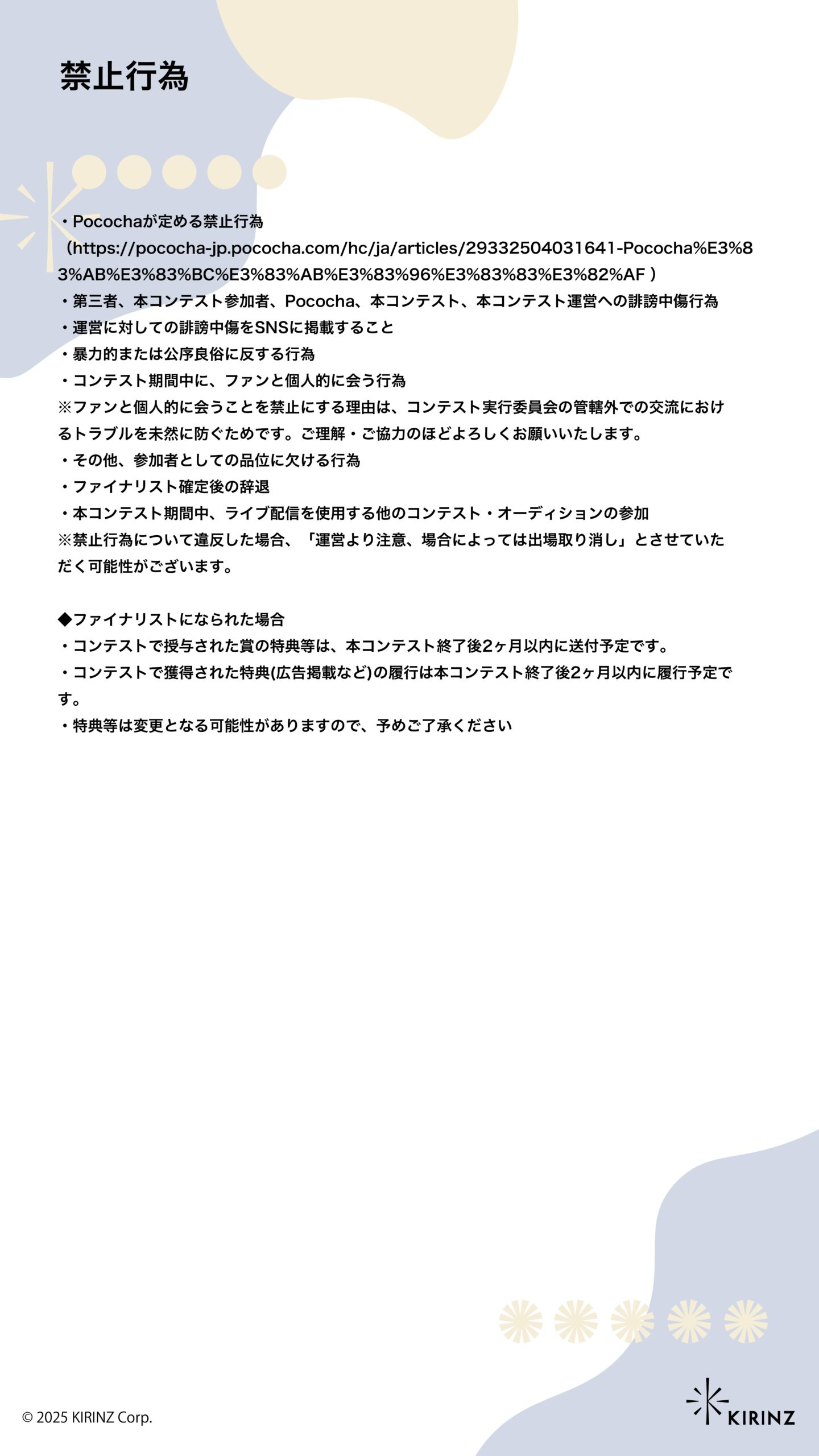 禁止行為

・Pocochaが定める禁止行為
（https://pococha-jp.pococha.com/hc/ja/articles/29332504031641-Pococha%E3%83%AB%E3%83%BC%E3%83%AB%E3%83%96%E3%83%83%E3%82%AF ）
・第三者、本コンテスト参加者、Pococha、本コンテスト、本コンテスト運営への誹謗中傷行為
・運営に対しての誹謗中傷をSNSに掲載すること
・暴力的または公序良俗に反する行為
・コンテスト期間中に、ファンと個人的に会う行為
※ファンと個人的に会うことを禁止にする理由は、コンテスト実行委員会の管轄外での交流におけるトラブルを未然に防ぐためです。ご理解・ご協力のほどよろしくお願いいたします。
・その他、参加者としての品位に欠ける行為
・ファイナリスト確定後の辞退
・本コンテスト期間中、ライブ配信を使用する他のコンテスト・オーディションの参加
※禁止行為について違反した場合、「運営より注意、場合によっては出場取り消し」とさせていただく可能性がございます。

◆ファイナリストになられた場合
・コンテストで授与された賞の特典等は、本コンテスト終了後2ヶ月以内に送付予定です。
・コンテストで獲得された特典(広告掲載など)の履行は本コンテスト終了後2ヶ月以内に履行予定です。
・特典等は変更となる可能性がありますので、予めご了承ください

© 2025 KIRINZ Corp.

KIRINZ